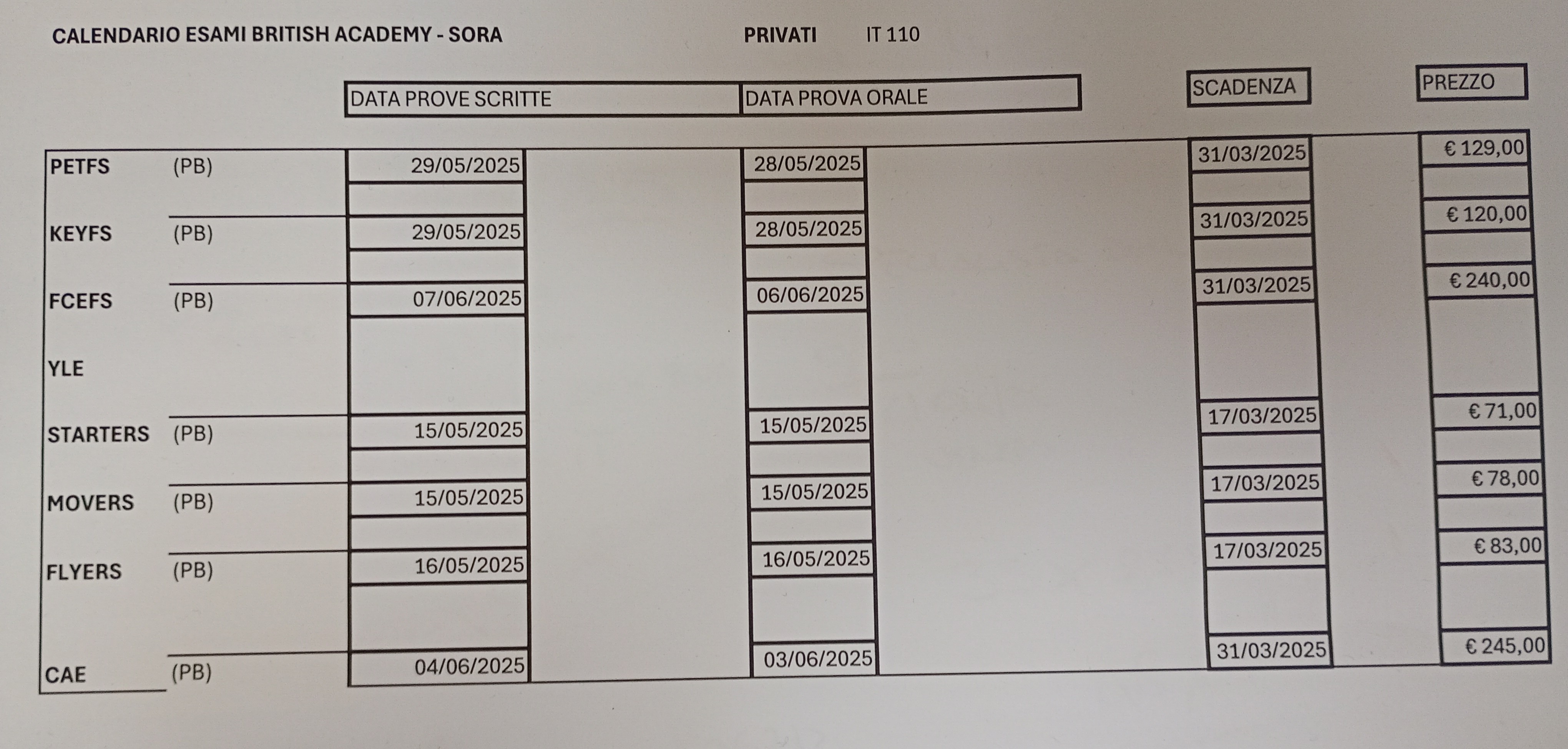 CALENDARIO ESAMI BRITISH ACADEMY - SORA PRIVATI IT 110

| | | DATA PROVE SCRITTE | DATA PROVA ORALE | SCADENZA | PREZZO |
|---|---|---|---|---|---|
| PETFS | (PB) | 29/05/2025 | 28/05/2025 | 31/03/2025 | € 129,00 |
| KEYFS | (PB) | 29/05/2025 | 28/05/2025 | 31/03/2025 | € 120,00 |
| FCEFS | (PB) | 07/06/2025 | 06/06/2025 | 31/03/2025 | € 240,00 |
| YLE | | | | | |
| STARTERS | (PB) | 15/05/2025 | 15/05/2025 | 17/03/2025 | € 71,00 |
| MOVERS | (PB) | 15/05/2025 | 15/05/2025 | 17/03/2025 | € 78,00 |
| FLYERS | (PB) | 16/05/2025 | 16/05/2025 | 17/03/2025 | € 83,00 |
| CAE | (PB) | 04/06/2025 | 03/06/2025 | 31/03/2025 | € 245,00 |